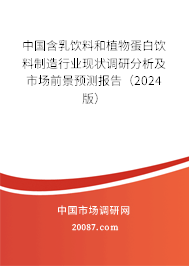 中国含乳饮料和植物蛋白饮料制造行业现状调研分析及市场前景预测报告（2024版）

中国市场调研网

20087.com